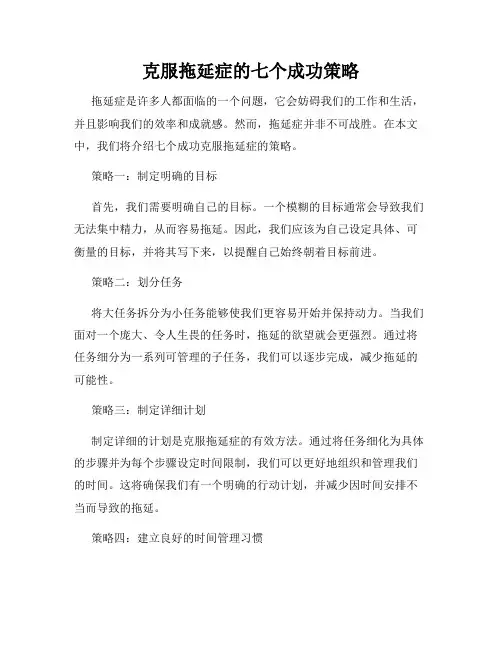 克服拖延症的七个成功策略

拖延症是许多人都面临的一个问题，它会妨碍我们的工作和生活，并且影响我们的效率和成就感。然而，拖延症并非不可战胜。在本文中，我们将介绍七个成功克服拖延症的策略。

策略一：制定明确的目标

首先，我们需要明确自己的目标。一个模糊的目标通常会导致我们无法集中精力，从而容易拖延。因此，我们应该为自己设定具体、可衡量的目标，并将其写下来，以提醒自己始终朝着目标前进。

策略二：划分任务

将大任务拆分为小任务能够使我们更容易开始并保持动力。当我们面对一个庞大、令人生畏的任务时，拖延的欲望就会更强烈。通过将任务细分为一系列可管理的子任务，我们可以逐步完成，减少拖延的可能性。

策略三：制定详细计划

制定详细的计划是克服拖延症的有效方法。通过将任务细化为具体的步骤并为每个步骤设定时间限制，我们可以更好地组织和管理我们的时间。这将确保我们有一个明确的行动计划，并减少因时间安排不当而导致的拖延。

策略四：建立良好的时间管理习惯